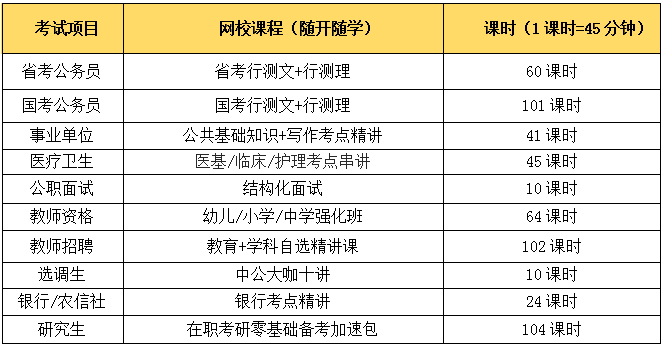 | 考试项目 | 网校课程（随开随学） | 课时（1课时=45分钟） |
|---|---|---|
| 省考公务员 | 省考行测文+行测理 | 60课时 |
| 国考公务员 | 国考行测文+行测理 | 101课时 |
| 事业单位 | 公共基础知识+写作考点精讲 | 41课时 |
| 医疗卫生 | 医基/临床/护理考点串讲 | 45课时 |
| 公职面试 | 结构化面试 | 10课时 |
| 教师资格 | 幼儿/小学/中学强化班 | 64课时 |
| 教师招聘 | 教育+学科自选精讲课 | 102课时 |
| 选调生 | 中公大咖十讲 | 10课时 |
| 银行/农信社 | 银行考点精讲 | 24课时 |
| 研究生 | 在职考研零基础备考加速包 | 104课时 |